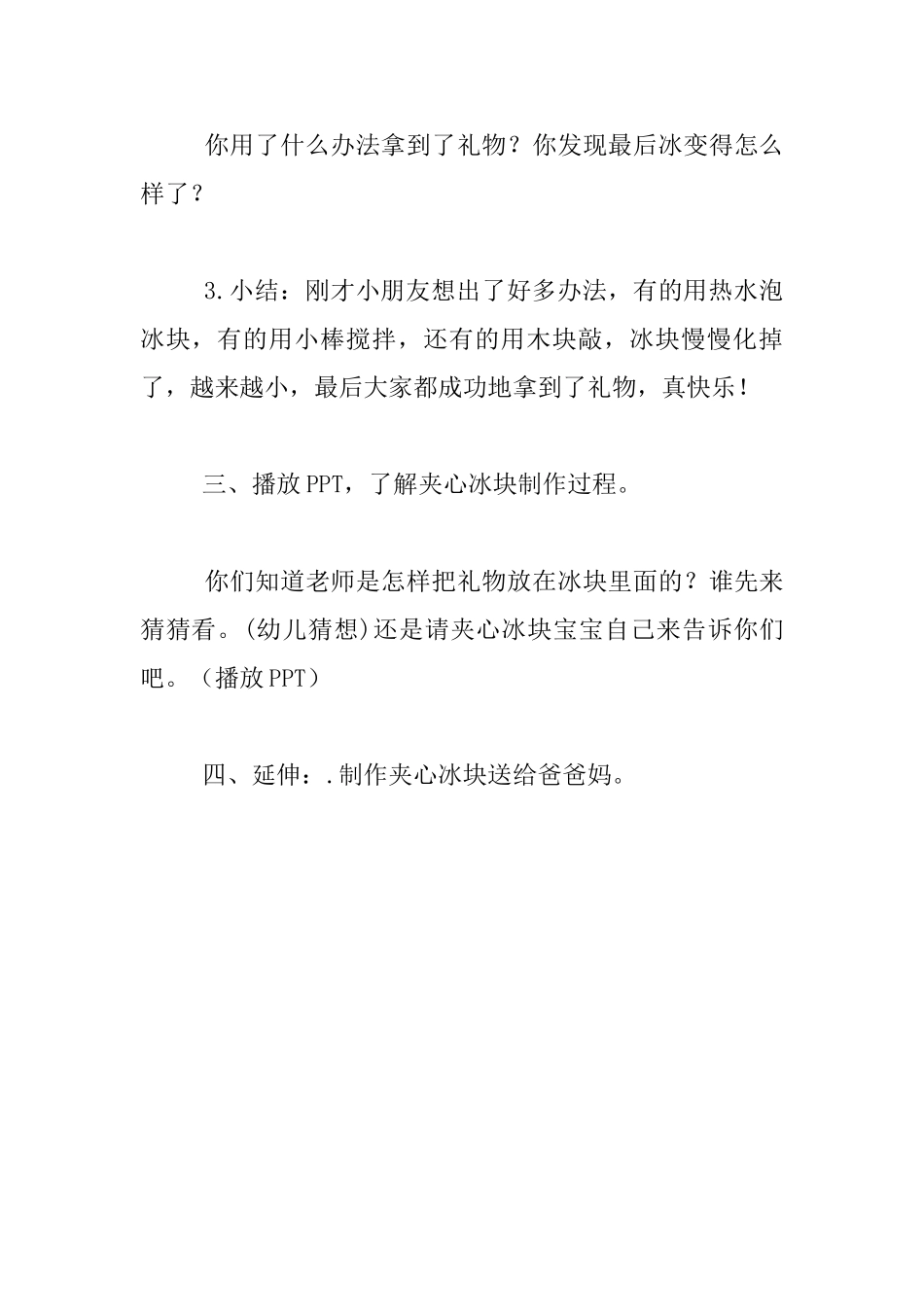 你用了什么办法拿到了礼物？你发现最后冰变得怎么样了？

3.小结：刚才小朋友想出了好多办法，有的用热水泡冰块，有的用小棒搅拌，还有的用木块敲，冰块慢慢化掉了，越来越小，最后大家都成功地拿到了礼物，真快乐！

三、播放PPT，了解夹心冰块制作过程。

你们知道老师是怎样把礼物放在冰块里面的？谁先来猜猜看。(幼儿猜想)还是请夹心冰块宝宝自己来告诉你们吧。（播放PPT）

四、延伸：.制作夹心冰块送给爸爸妈。